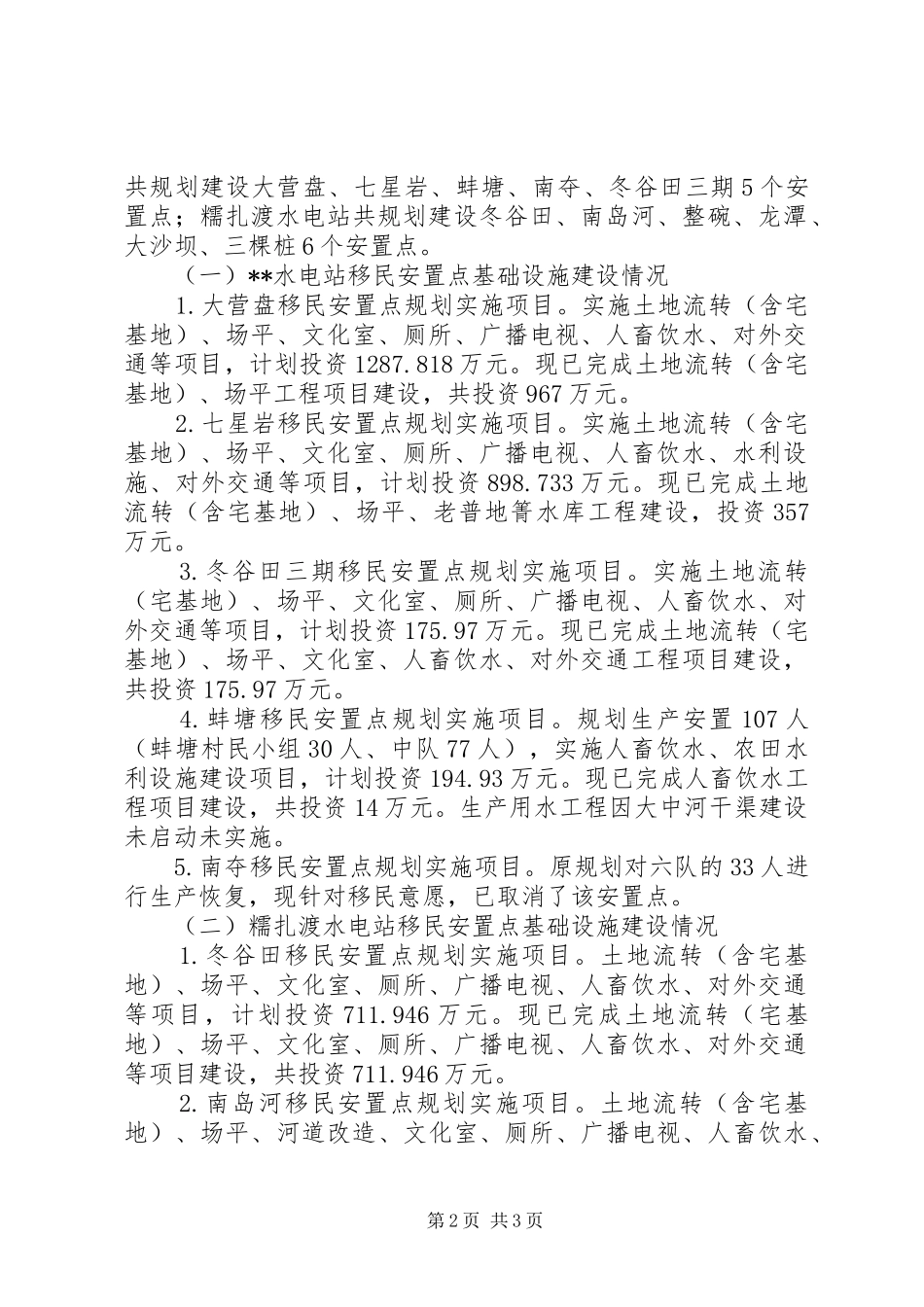 共规划建设大营盘、七星岩、蚌塘、南夺、冬谷田三期5个安置点；糯扎渡水电站共规划建设冬谷田、南岛河、整碗、龙潭、大沙坝、三棵桩6个安置点。

（一）**水电站移民安置点基础设施建设情况

1.大营盘移民安置点规划实施项目。实施土地流转（含宅基地）、场平、文化室、厕所、广播电视、人畜饮水、对外交通等项目，计划投资1287.818万元。现已完成土地流转（含宅基地）、场平工程项目建设，共投资967万元。

2.七星岩移民安置点规划实施项目。实施土地流转（含宅基地）、场平、文化室、厕所、广播电视、人畜饮水、水利设施、对外交通等项目，计划投资898.733万元。现已完成土地流转（含宅基地）、场平、老普地箐水库工程建设，投资357万元。

3.冬谷田三期移民安置点规划实施项目。实施土地流转（宅基地）、场平、文化室、厕所、广播电视、人畜饮水、对外交通等项目，计划投资175.97万元。现已完成土地流转（宅基地）、场平、文化室、人畜饮水、对外交通工程项目建设，共投资175.97万元。

4.蚌塘移民安置点规划实施项目。规划生产安置107人（蚌塘村民小组30人、中队77人），实施人畜饮水、农田水利设施建设项目，计划投资194.93万元。现已完成人畜饮水工程项目建设，共投资14万元。生产用水工程因大中河干渠建设未启动未实施。

5.南夺移民安置点规划实施项目。原规划对六队的33人进行生产恢复，现针对移民意愿，已取消了该安置点。

（二）糯扎渡水电站移民安置点基础设施建设情况

1.冬谷田移民安置点规划实施项目。土地流转（含宅基地）、场平、文化室、厕所、广播电视、人畜饮水、对外交通等项目，计划投资711.946万元。现已完成土地流转（宅基地）、场平、文化室、厕所、广播电视、人畜饮水、对外交通等项目建设，共投资711.946万元。

2.南岛河移民安置点规划实施项目。土地流转（含宅基地）、场平、河道改造、文化室、厕所、广播电视、人畜饮水、

第2页 共3页